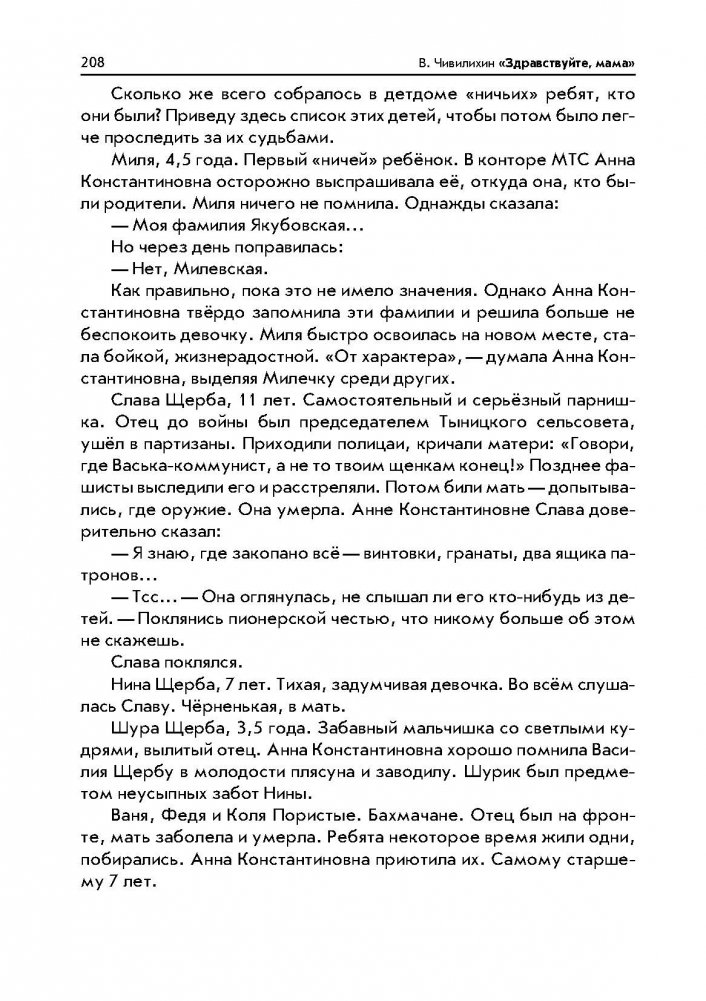 208 В. Чивилихин «Здравствуйте, мама»

Сколько же всего собралось в детдоме «ничьих» ребят, кто они были? Приведу здесь список этих детей, чтобы потом было легче проследить за их судьбами.

Миля, 4,5 года. Первый «ничей» ребёнок. В конторе МТС Анна Константиновна осторожно выспрашивала её, откуда она, кто были родители. Миля ничего не помнила. Однажды сказала:

— Моя фамилия Якубовская...

Но через день поправилась:

— Нет, Милевская.

Как правильно, пока это не имело значения. Однако Анна Константиновна твёрдо запомнила эти фамилии и решила больше не беспокоить девочку. Миля быстро освоилась на новом месте, стала бойкой, жизнерадостной. «От характера», — думала Анна Константиновна, выделяя Милечку среди других.

Слава Щерба, 11 лет. Самостоятельный и серьёзный парнишка. Отец до войны был председателем Тыницкого сельсовета, ушёл в партизаны. Приходили полицаи, кричали матери: «Говори, где Васька-коммунист, а не то твоим щенкам конец!» Позднее фашисты выследили его и расстреляли. Потом били мать — допытывались, где оружие. Она умерла. Анне Константиновне Слава доверительно сказал:

— Я знаю, где закопано всё — винтовки, гранаты, два ящика патронов...

— Тсс... — Она оглянулась, не слышал ли его кто-нибудь из детей. — Поклянись пионерской честью, что никому больше об этом не скажешь.

Слава поклялся.

Нина Щерба, 7 лет. Тихая, задумчивая девочка. Во всём слушалась Славу. Чёрненькая, в мать.

Шура Щерба, 3,5 года. Забавный мальчишка со светлыми кудрями, вылитый отец. Анна Константиновна хорошо помнила Василия Щербу в молодости плясуна и заводилу. Шурик был предметом неусыпных забот Нины.

Ваня, Федя и Коля Пористые. Бахмачане. Отец был на фронте, мать заболела и умерла. Ребята некоторое время жили одни, побирались. Анна Константиновна приютила их. Самому старшему 7 лет.